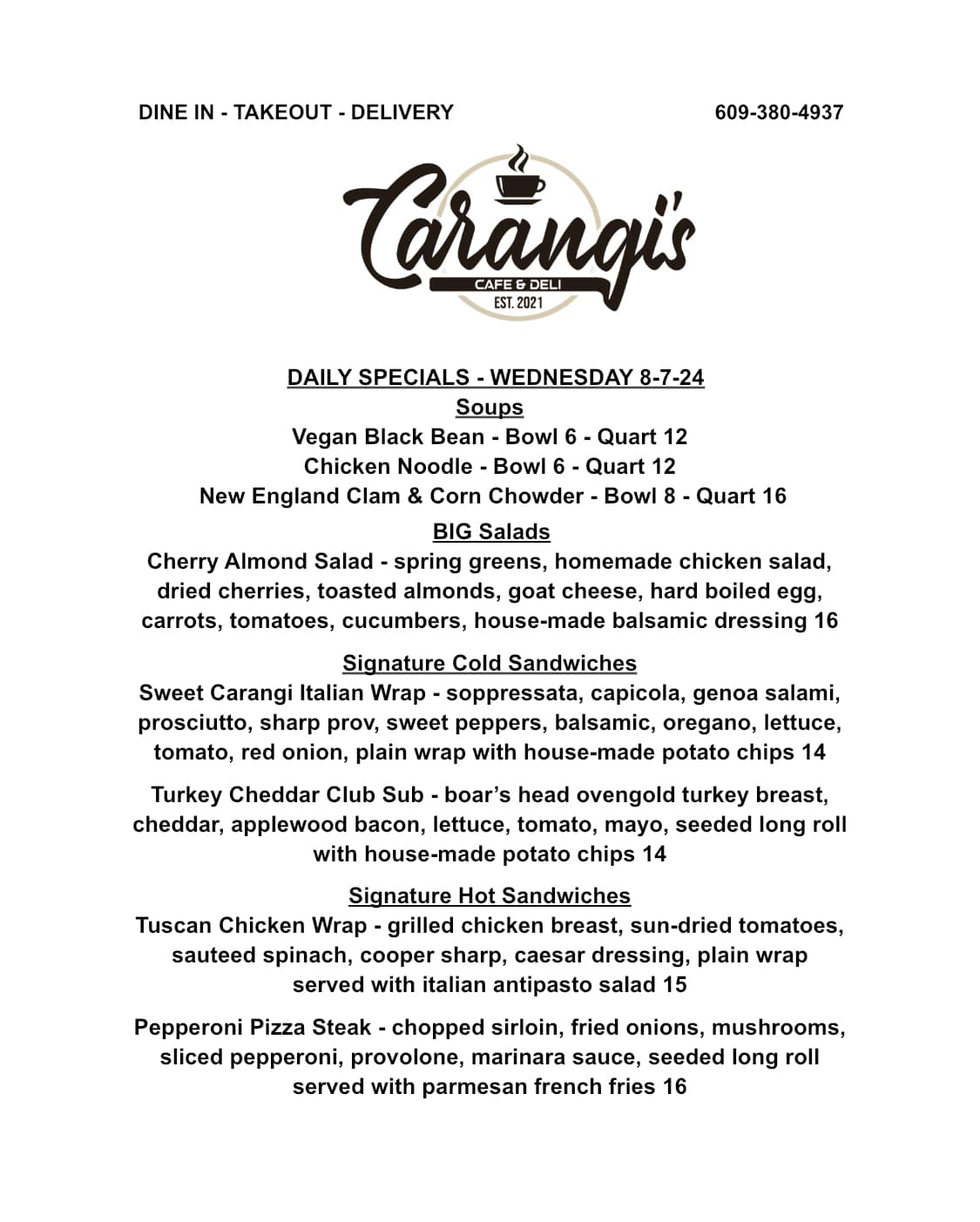 DINE IN - TAKEOUT - DELIVERY

609-380-4937

Carangi's
CAFE & DELI
EST. 2021

DAILY SPECIALS - WEDNESDAY 8-7-24

Soups

Vegan Black Bean - Bowl 6 - Quart 12
Chicken Noodle - Bowl 6 - Quart 12
New England Clam & Corn Chowder - Bowl 8 - Quart 16

BIG Salads

Cherry Almond Salad - spring greens, homemade chicken salad, dried cherries, toasted almonds, goat cheese, hard boiled egg, carrots, tomatoes, cucumbers, house-made balsamic dressing 16

Signature Cold Sandwiches

Sweet Carangi Italian Wrap - soppressata, capicola, genoa salami, prosciutto, sharp prov, sweet peppers, balsamic, oregano, lettuce, tomato, red onion, plain wrap with house-made potato chips 14

Turkey Cheddar Club Sub - boar's head ovengold turkey breast, cheddar, applewood bacon, lettuce, tomato, mayo, seeded long roll with house-made potato chips 14

Signature Hot Sandwiches

Tuscan Chicken Wrap - grilled chicken breast, sun-dried tomatoes, sauteed spinach, cooper sharp, caesar dressing, plain wrap served with italian antipasto salad 15

Pepperoni Pizza Steak - chopped sirloin, fried onions, mushrooms, sliced pepperoni, provolone, marinara sauce, seeded long roll served with parmesan french fries 16